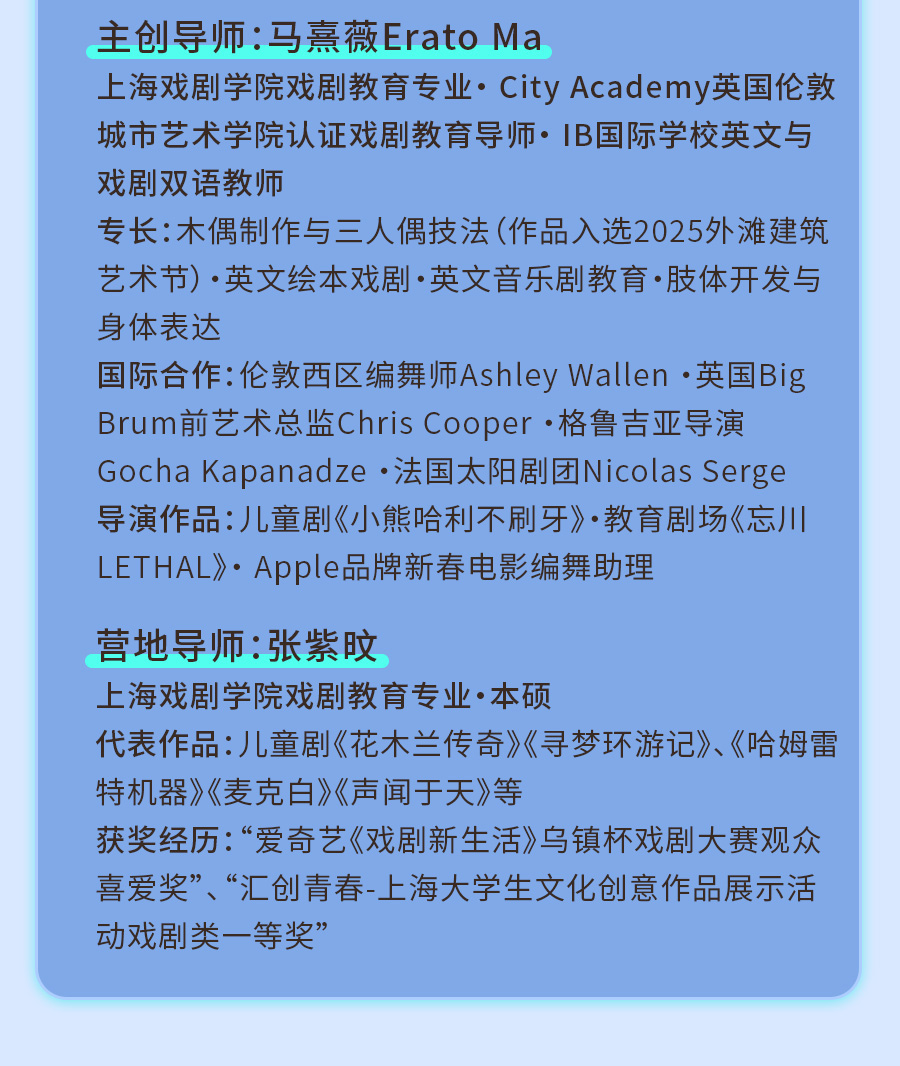 主创导师：马熹薇Erato Ma

上海戏剧学院戏剧教育专业· City Academy英国伦敦城市艺术学院认证戏剧教育导师· IB国际学校英文与戏剧双语教师

专长：木偶制作与三人偶技法（作品入选2025外滩建筑艺术节）·英文绘本戏剧·英文音乐剧教育·肢体开发与身体表达

国际合作：伦敦西区编舞师Ashley Wallen ·英国Big Brum前艺术总监Chris Cooper ·格鲁吉亚导演Gocha Kapanadze ·法国太阳剧团Nicolas Serge

导演作品：儿童剧《小熊哈利不刷牙》·教育剧场《忘川LETHAL》· Apple品牌新春电影编舞助理

营地导师：张紫旼

上海戏剧学院戏剧教育专业·本硕

代表作品：儿童剧《花木兰传奇》《寻梦环游记》、《哈姆雷特机器》《麦克白》《声闻于天》等

获奖经历：“爱奇艺《戏剧新生活》乌镇杯戏剧大赛观众喜爱奖”、“汇创青春-上海大学生文化创意作品展示活动戏剧类一等奖”